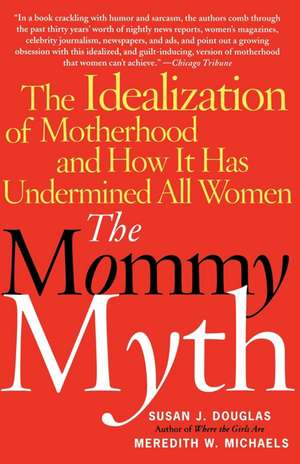 "In a book crackling with humor and sarcasm, the authors comb through the past thirty years' worth of nightly news reports, women's magazines, celebrity journalism, newspapers, and ads, and point out a growing obsession with this idealized, and guilt-inducing, version of motherhood that women can't achieve." —Chicago Tribune

The Idealization of Motherhood and How It Has Undermined All Women

The Mommy Myth

SUSAN J. DOUGLAS
Author of Where the Girls Are

MEREDITH W. MICHAELS